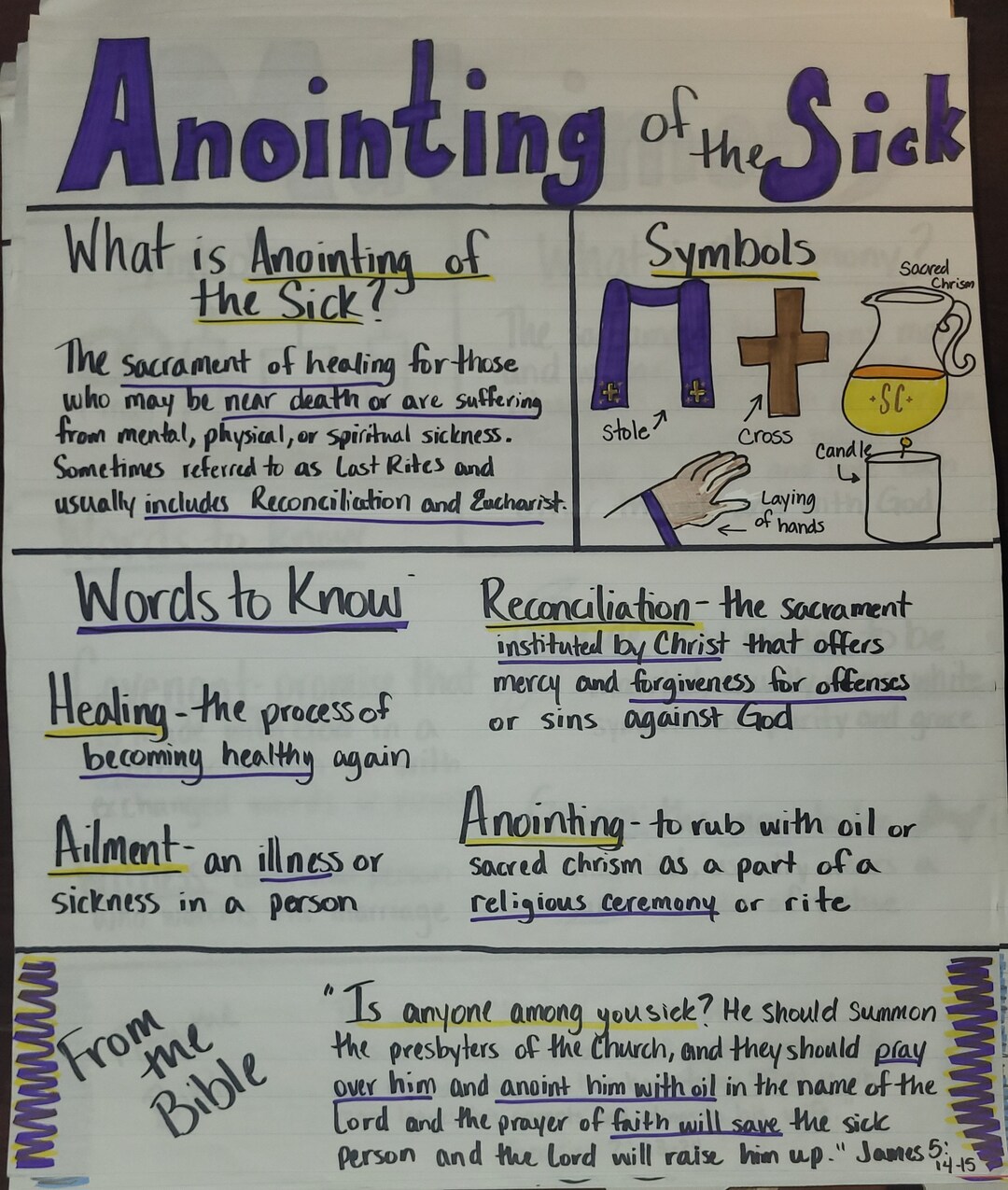 Anointing of the Sick

What is Anointing of the Sick?

The sacrament of healing for those who may be near death or are suffering from mental, physical, or spiritual sickness. Sometimes referred to as Last Rites and usually includes Reconciliation and Eucharist.

Symbols

Sacred Chrism

SC

stole

cross

candle

Laying of hands

Words to Know

Healing - the process of becoming healthy again

Ailment - an illness or sickness in a person

Reconciliation - the sacrament instituted by Christ that offers mercy and forgiveness for offenses or sins against God

Anointing - to rub with oil or sacred chrism as a part of a religious ceremony or rite

From the Bible

"Is anyone among you sick? He should summon the presbyters of the Church, and they should pray over him and anoint him with oil in the name of the Lord and the prayer of faith will save the sick person and the Lord will raise him up." James 5: 14-15